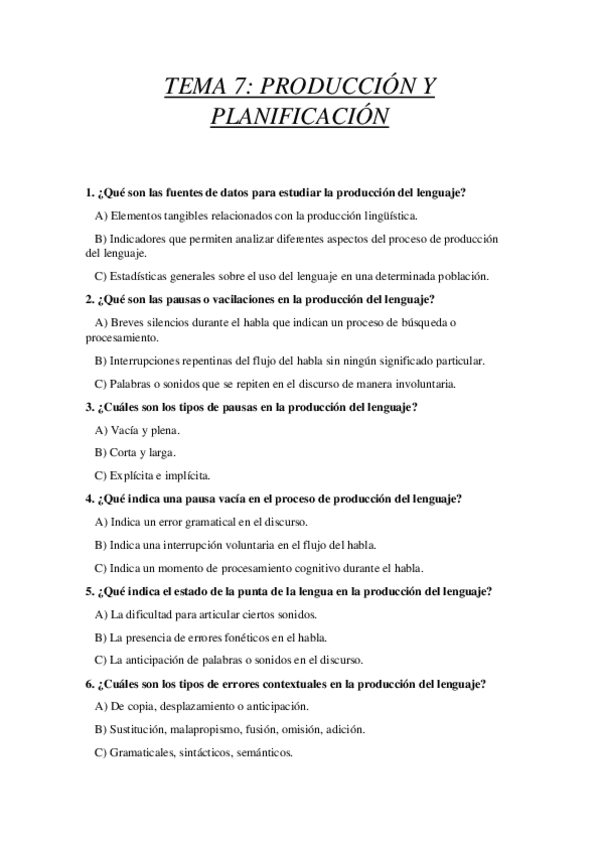 TEMA 7: PRODUCCIÓN Y PLANIFICACIÓN

1. ¿Qué son las fuentes de datos para estudiar la producción del lenguaje?

A) Elementos tangibles relacionados con la producción lingüística.

B) Indicadores que permiten analizar diferentes aspectos del proceso de producción del lenguaje.

C) Estadísticas generales sobre el uso del lenguaje en una determinada población.

2. ¿Qué son las pausas o vacilaciones en la producción del lenguaje?

A) Breves silencios durante el habla que indican un proceso de búsqueda o procesamiento.

B) Interrupciones repentinas del flujo del habla sin ningún significado particular.

C) Palabras o sonidos que se repiten en el discurso de manera involuntaria.

3. ¿Cuáles son los tipos de pausas en la producción del lenguaje?

A) Vacía y plena.

B) Corta y larga.

C) Explícita e implícita.

4. ¿Qué indica una pausa vacía en el proceso de producción del lenguaje?

A) Indica un error gramatical en el discurso.

B) Indica una interrupción voluntaria en el flujo del habla.

C) Indica un momento de procesamiento cognitivo durante el habla.

5. ¿Qué indica el estado de la punta de la lengua en la producción del lenguaje?

A) La dificultad para articular ciertos sonidos.

B) La presencia de errores fonéticos en el habla.

C) La anticipación de palabras o sonidos en el discurso.

6. ¿Cuáles son los tipos de errores contextuales en la producción del lenguaje?

A) De copia, desplazamiento o anticipación.

B) Sustitución, malapropismo, fusión, omisión, adición.

C) Gramaticales, sintácticos, semánticos.